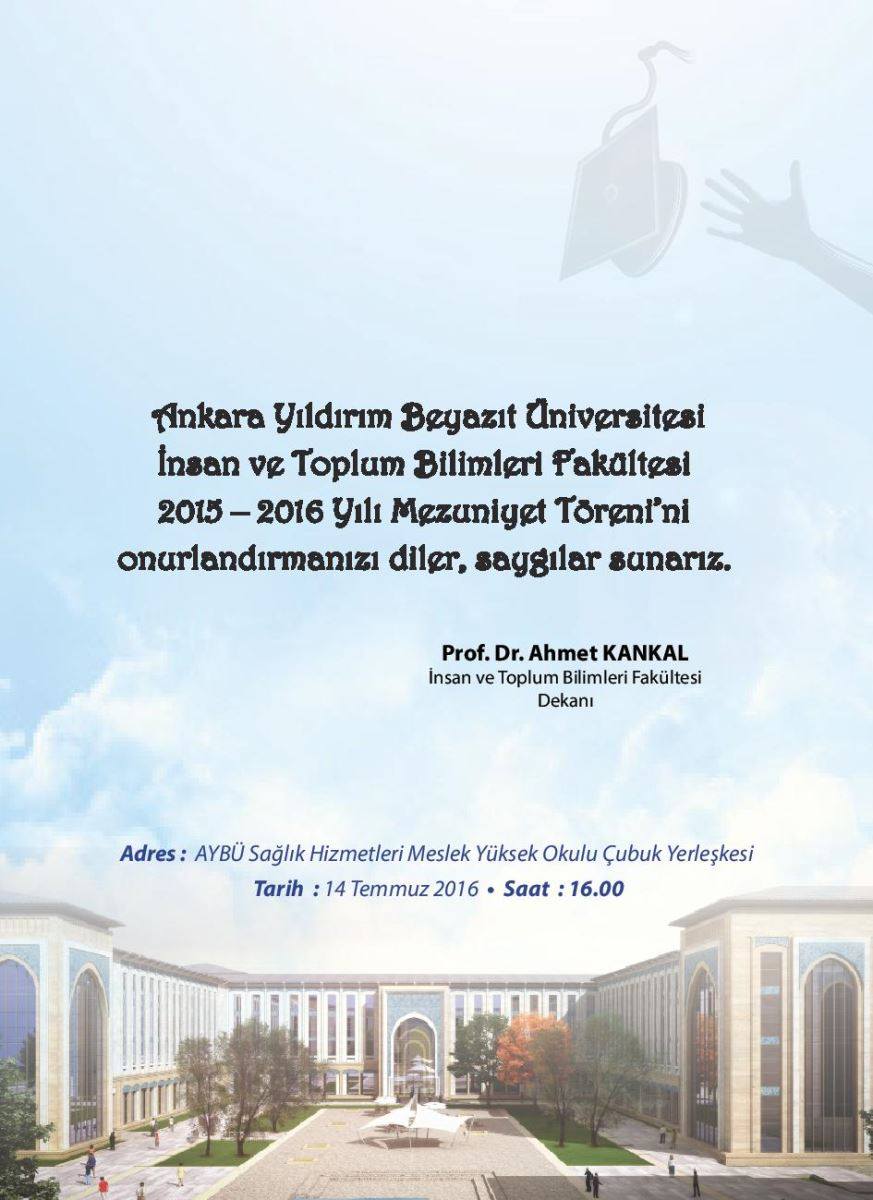 Ankara Yıldırım Beyazıt Üniversitesi İnsan ve Toplum Bilimleri Fakültesi 2015 – 2016 Yılı Mezuniyet Töreni'ni onurlandırmanızı diler, saygılar sunarız.

Prof. Dr. Ahmet KANKAL
İnsan ve Toplum Bilimleri Fakültesi
Dekanı

Adres : AYBÜ Sağlık Hizmetleri Meslek Yüksek Okulu Çubuk Yerleşkesi
Tarih : 14 Temmuz 2016 • Saat : 16.00